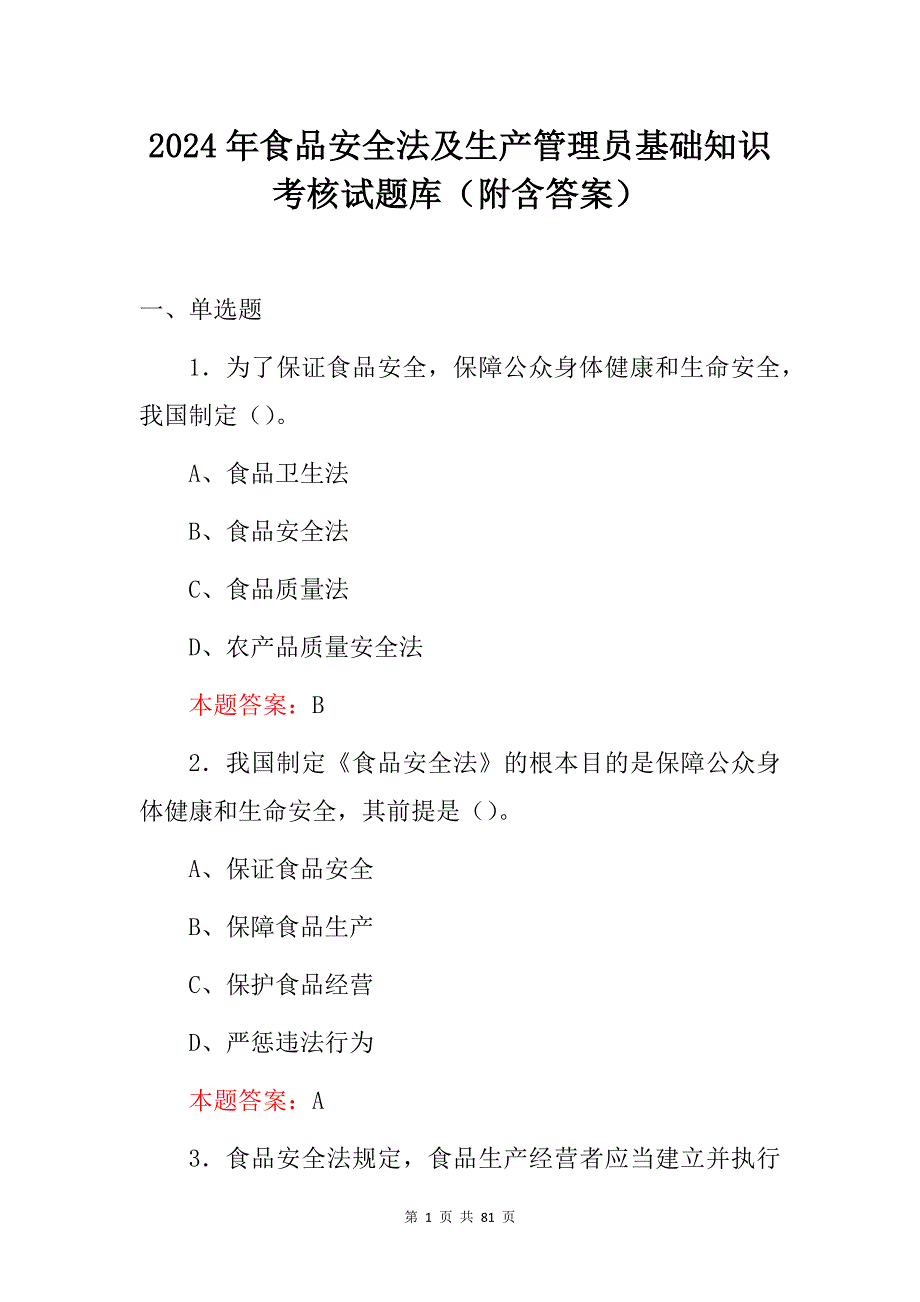 2024年食品安全法及生产管理员基础知识考核试题库（附含答案）

一、单选题

1．为了保证食品安全，保障公众身体健康和生命安全，我国制定（）。

A、食品卫生法

B、食品安全法

C、食品质量法

D、农产品质量安全法

本题答案：B

2．我国制定《食品安全法》的根本目的是保障公众身体健康和生命安全，其前提是（）。

A、保证食品安全

B、保障食品生产

C、保护食品经营

D、严惩违法行为

本题答案：A

3．食品安全法规定，食品生产经营者应当建立并执行

第 1 页 共 81 页